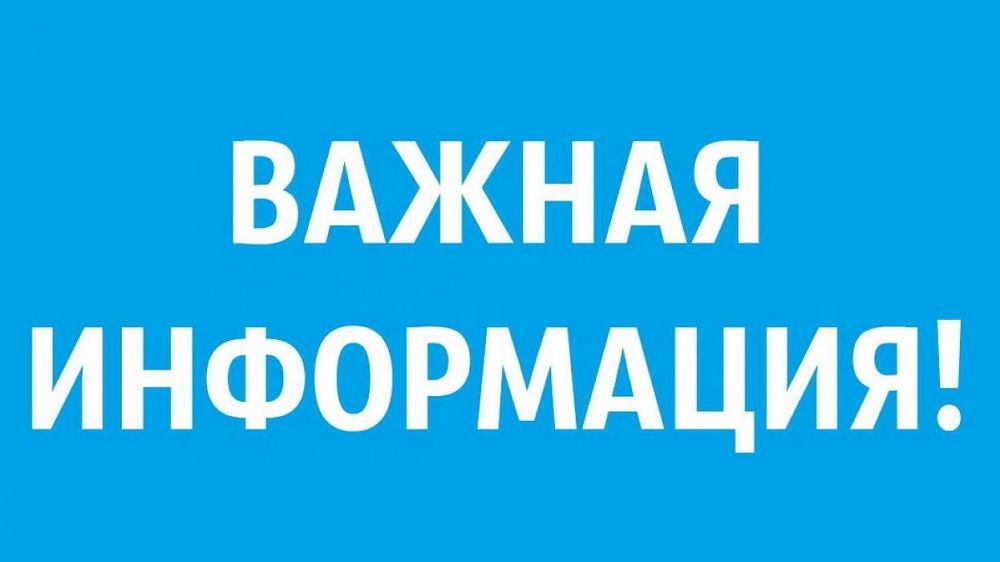 ВАЖНАЯ
ИНФОРМАЦИЯ!